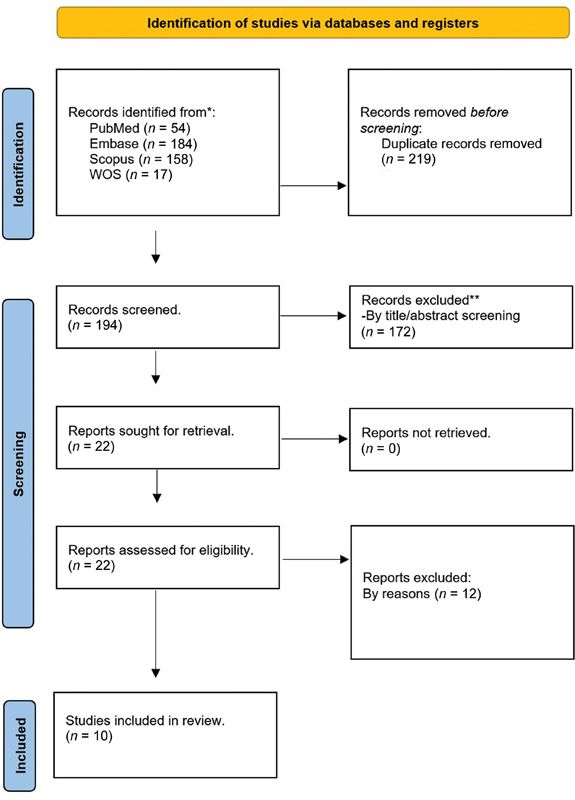 Identification of studies via databases and registers

Identification

Records identified from*:
PubMed ($n$ = 54)
Embase ($n$ = 184)
Scopus ($n$ = 158)
WOS ($n$ = 17)

Records removed before screening:
Duplicate records removed
($n$ = 219)

Screening

Records screened.
($n$ = 194)

Records excluded**
-By title/abstract screening
($n$ = 172)

Reports sought for retrieval.
($n$ = 22)

Reports not retrieved.
($n$ = 0)

Reports assessed for eligibility.
($n$ = 22)

Reports excluded:
By reasons ($n$ = 12)

Included

Studies included in review.
($n$ = 10)